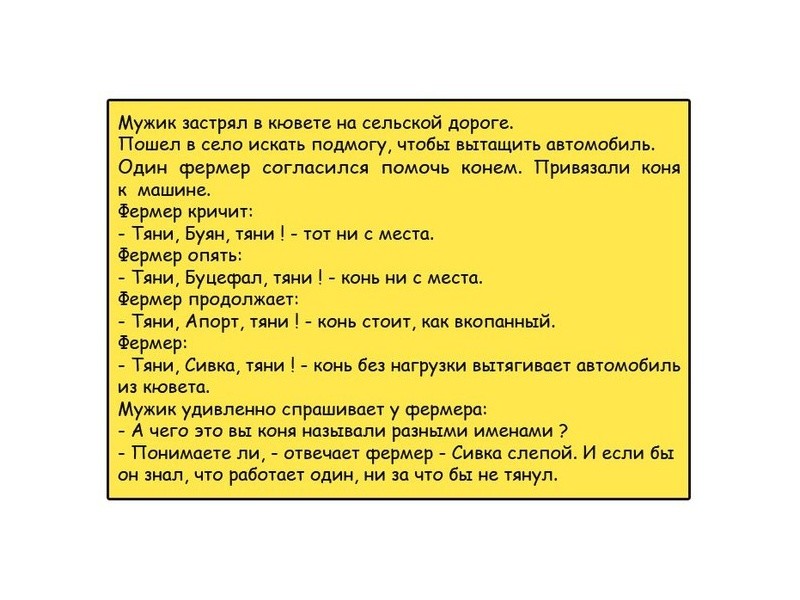 Мужик застрял в кювете на сельской дороге.
Пошел в село искать подмогу, чтобы вытащить автомобиль.
Один фермер согласился помочь конем. Привязали коня к машине.
Фермер кричит:
- Тяни, Буян, тяни ! - тот ни с места.
Фермер опять:
- Тяни, Буцефал, тяни ! - конь ни с места.
Фермер продолжает:
- Тяни, Апорт, тяни ! - конь стоит, как вкопанный.
Фермер:
- Тяни, Сивка, тяни ! - конь без нагрузки вытягивает автомобиль из кювета.
Мужик удивленно спрашивает у фермера:
- А чего это вы коня называли разными именами ?
- Понимаете ли, - отвечает фермер - Сивка слепой. И если бы он знал, что работает один, ни за что бы не тянул.